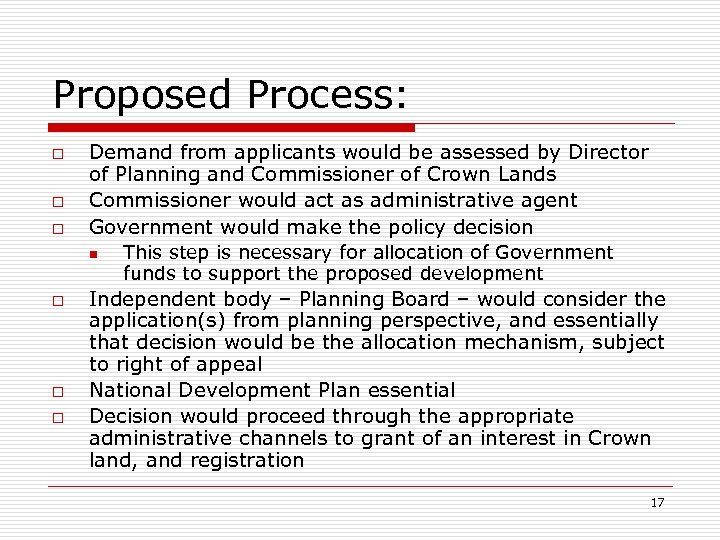 Proposed Process:

□ Demand from applicants would be assessed by Director of Planning and Commissioner of Crown Lands
□ Commissioner would act as administrative agent
□ Government would make the policy decision
▪ This step is necessary for allocation of Government funds to support the proposed development
□ Independent body – Planning Board – would consider the application(s) from planning perspective, and essentially that decision would be the allocation mechanism, subject to right of appeal
□ National Development Plan essential
□ Decision would proceed through the appropriate administrative channels to grant of an interest in Crown land, and registration

17